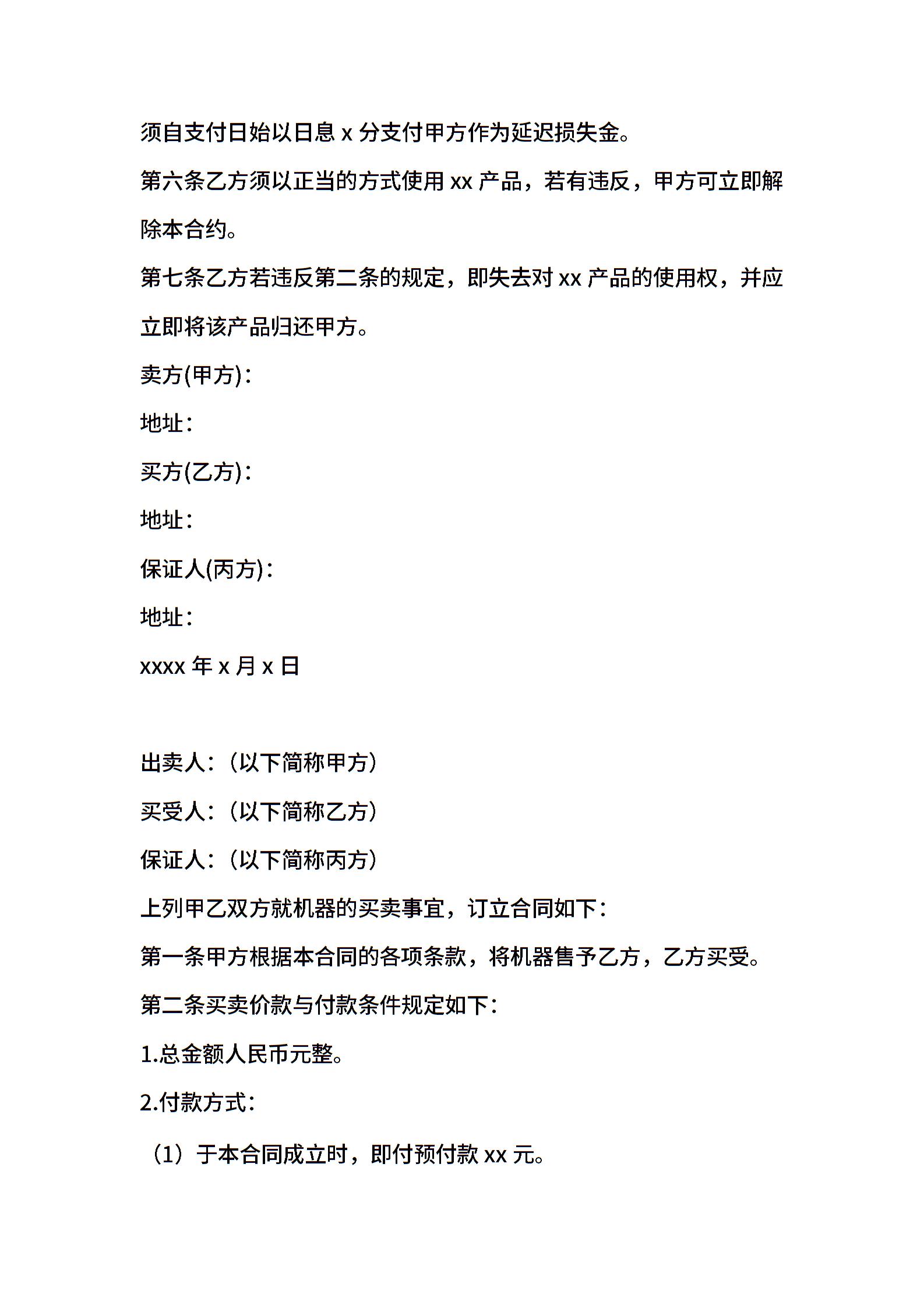 须自支付日始以日息 x 分支付甲方作为延迟损失金。

第六条乙方须以正当的方式使用 xx 产品，若有违反，甲方可立即解除本合约。

第七条乙方若违反第二条的规定，即失去对 xx 产品的使用权，并应立即将该产品归还甲方。

卖方(甲方)：

地址：

买方(乙方)：

地址：

保证人(丙方)：

地址：

xxxx 年 x 月 x 日

出卖人：（以下简称甲方）

买受人：（以下简称乙方）

保证人：（以下简称丙方）

上列甲乙双方就机器的买卖事宜，订立合同如下：

第一条甲方根据本合同的各项条款，将机器售予乙方，乙方买受。

第二条买卖价款与付款条件规定如下：

1.总金额人民币元整。

2.付款方式：

（1）于本合同成立时，即付预付款 xx 元。